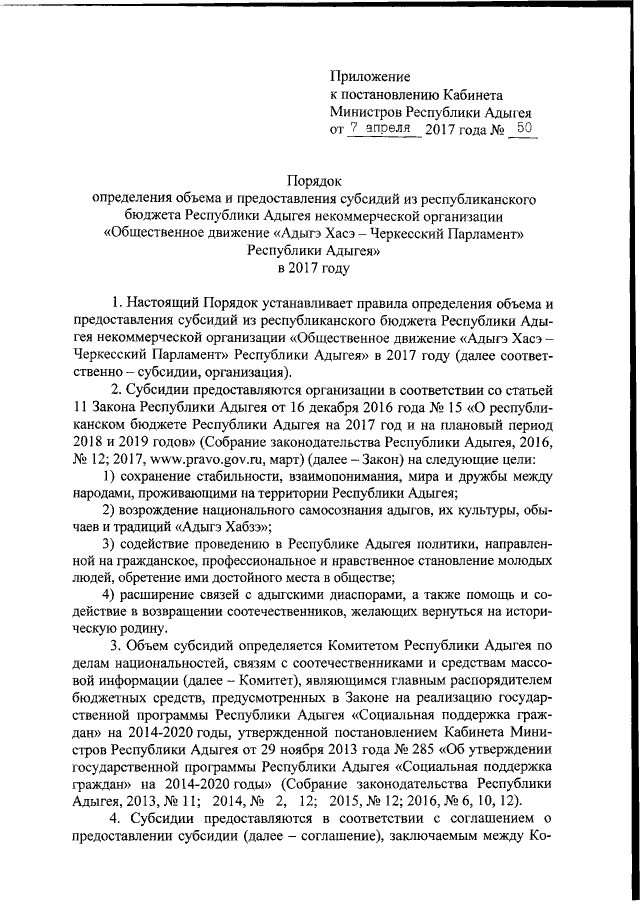 Приложение
к постановлению Кабинета
Министров Республики Адыгея
от 7 апреля 2017 года № 50

Порядок
определения объема и предоставления субсидий из республиканского бюджета Республики Адыгея некоммерческой организации «Общественное движение «Адыгэ Хасэ – Черкесский Парламент» Республики Адыгея»
в 2017 году

1. Настоящий Порядок устанавливает правила определения объема и предоставления субсидий из республиканского бюджета Республики Адыгея некоммерческой организации «Общественное движение «Адыгэ Хасэ – Черкесский Парламент» Республики Адыгея» в 2017 году (далее соответственно – субсидии, организация).

2. Субсидии предоставляются организации в соответствии со статьей 11 Закона Республики Адыгея от 16 декабря 2016 года № 15 «О республиканском бюджете Республики Адыгея на 2017 год и на плановый период 2018 и 2019 годов» (Собрание законодательства Республики Адыгея, 2016, № 12; 2017, www.pravo.gov.ru, март) (далее – Закон) на следующие цели:

1) сохранение стабильности, взаимопонимания, мира и дружбы между народами, проживающими на территории Республики Адыгея;

2) возрождение национального самосознания адыгов, их культуры, обычаев и традиций «Адыгэ Хабзэ»;

3) содействие проведению в Республике Адыгея политики, направленной на гражданское, профессиональное и нравственное становление молодых людей, обретение ими достойного места в обществе;

4) расширение связей с адыгскими диаспорами, а также помощь и содействие в возвращении соотечественников, желающих вернуться на историческую родину.

3. Объем субсидий определяется Комитетом Республики Адыгея по делам национальностей, связям с соотечественниками и средствам массовой информации (далее – Комитет), являющимся главным распорядителем бюджетных средств, предусмотренных в Законе на реализацию государственной программы Республики Адыгея «Социальная поддержка граждан» на 2014-2020 годы, утвержденной постановлением Кабинета Министров Республики Адыгея от 29 ноября 2013 года № 285 «Об утверждении государственной программы Республики Адыгея «Социальная поддержка граждан» на 2014-2020 годы» (Собрание законодательства Республики Адыгея, 2013, № 11; 2014, № 2, 12; 2015, № 12; 2016, № 6, 10, 12).

4. Субсидии предоставляются в соответствии с соглашением о предоставлении субсидии (далее – соглашение), заключаемым между Ко-